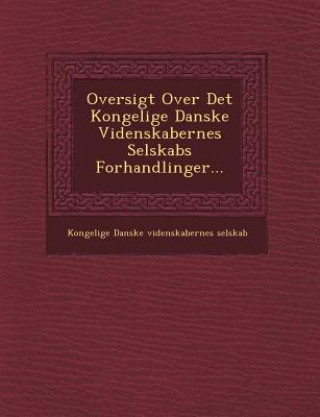 Oversigt Over Det Kongelige Danske Videnskabernes Selskabs Forhandlinger...

Kongelige Danske videnskabernes selskab